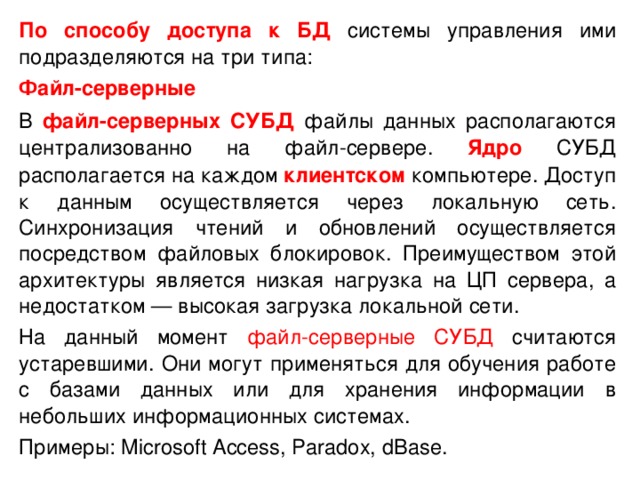 По способу доступа к БД системы управления ими подразделяются на три типа:

Файл-серверные

В файл-серверных СУБД файлы данных располагаются централизованно на файл-сервере. Ядро СУБД располагается на каждом клиентском компьютере. Доступ к данным осуществляется через локальную сеть. Синхронизация чтений и обновлений осуществляется посредством файловых блокировок. Преимуществом этой архитектуры является низкая нагрузка на ЦП сервера, а недостатком — высокая загрузка локальной сети.

На данный момент файл-серверные СУБД считаются устаревшими. Они могут применяться для обучения работе с базами данных или для хранения информации в небольших информационных системах.

Примеры: Microsoft Access, Paradox, dBase.